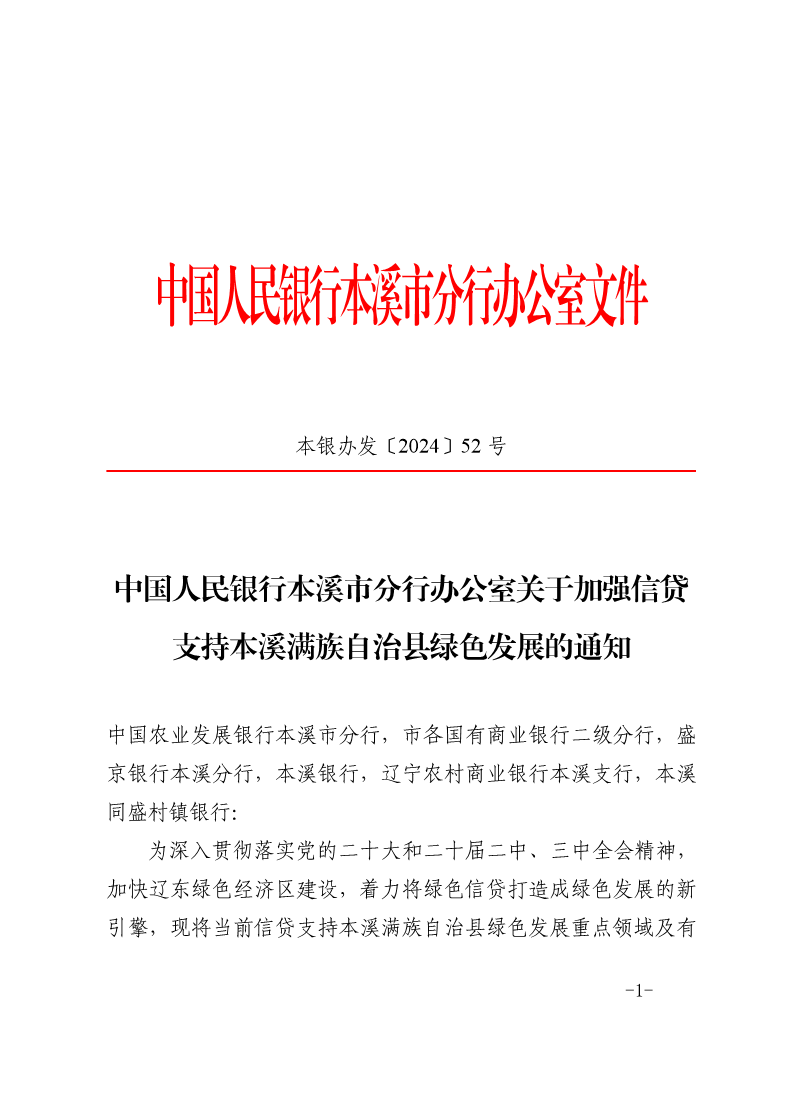 中国人民银行本溪市分行办公室文件

本银办发〔2024〕52 号

中国人民银行本溪市分行办公室关于加强信贷支持本溪满族自治县绿色发展的通知

中国农业发展银行本溪市分行，市各国有商业银行二级分行，盛京银行本溪分行，本溪银行，辽宁农村商业银行本溪支行，本溪同盛村镇银行:

为深入贯彻落实党的二十大和二十届二中、三中全会精神，加快辽东绿色经济区建设，着力将绿色信贷打造成绿色发展的新引擎，现将当前信贷支持本溪满族自治县绿色发展重点领域及有

-1-